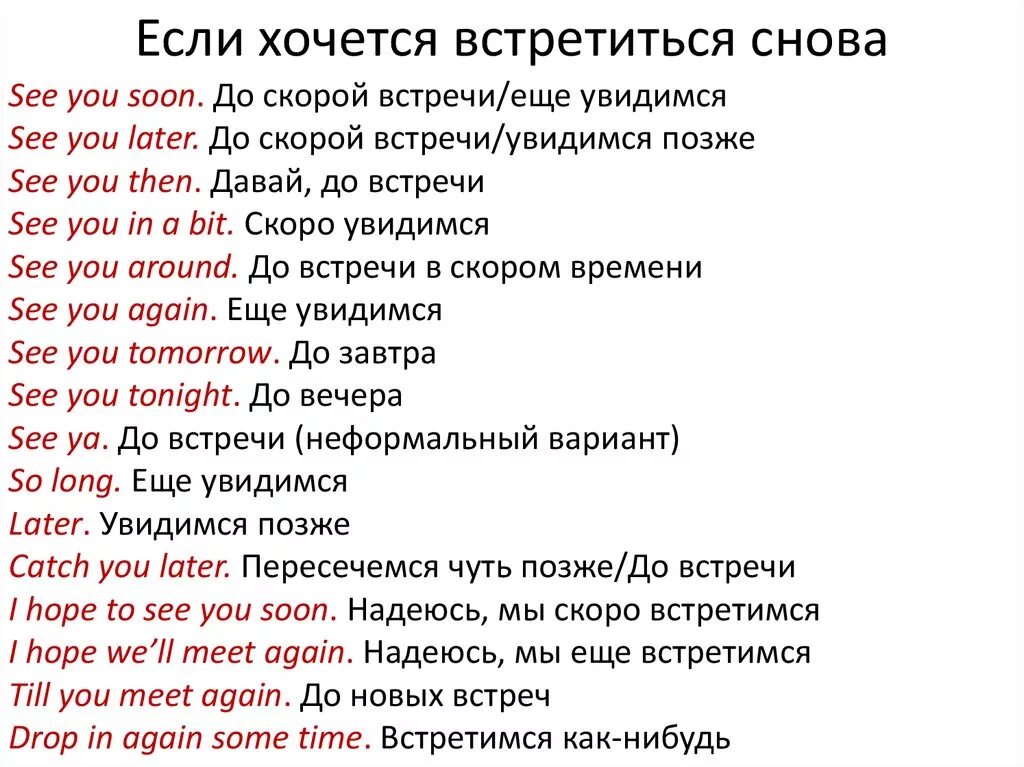 Если хочется встретиться снова

See you soon. До скорой встречи/еще увидимся
See you later. До скорой встречи/увидимся позже
See you then. Давай, до встречи
See you in a bit. Скоро увидимся
See you around. До встречи в скором времени
See you again. Еще увидимся
See you tomorrow. До завтра
See you tonight. До вечера
See ya. До встречи (неформальный вариант)
So long. Еще увидимся
Later. Увидимся позже
Catch you later. Пересечемся чуть позже/До встречи
I hope to see you soon. Надеюсь, мы скоро встретимся
I hope we'll meet again. Надеюсь, мы еще встретимся
Till you meet again. До новых встреч
Drop in again some time. Встретимся как-нибудь